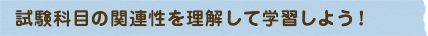 試験科目の関連性を理解して学習しよう！